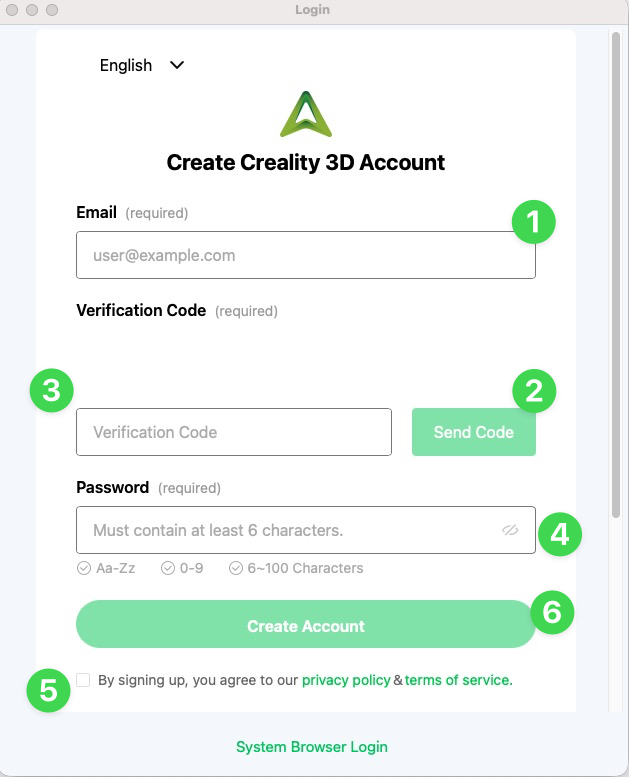 Login

English

Create Creality 3D Account

Email (required)

1

user@example.com

Verification Code (required)

3

2

Verification Code

Send Code

Password (required)

Must contain at least 6 characters.

4

Aa-Zz 0-9 6~100 Characters

Create Account

6

5

By signing up, you agree to our privacy policy & terms of service.

System Browser Login